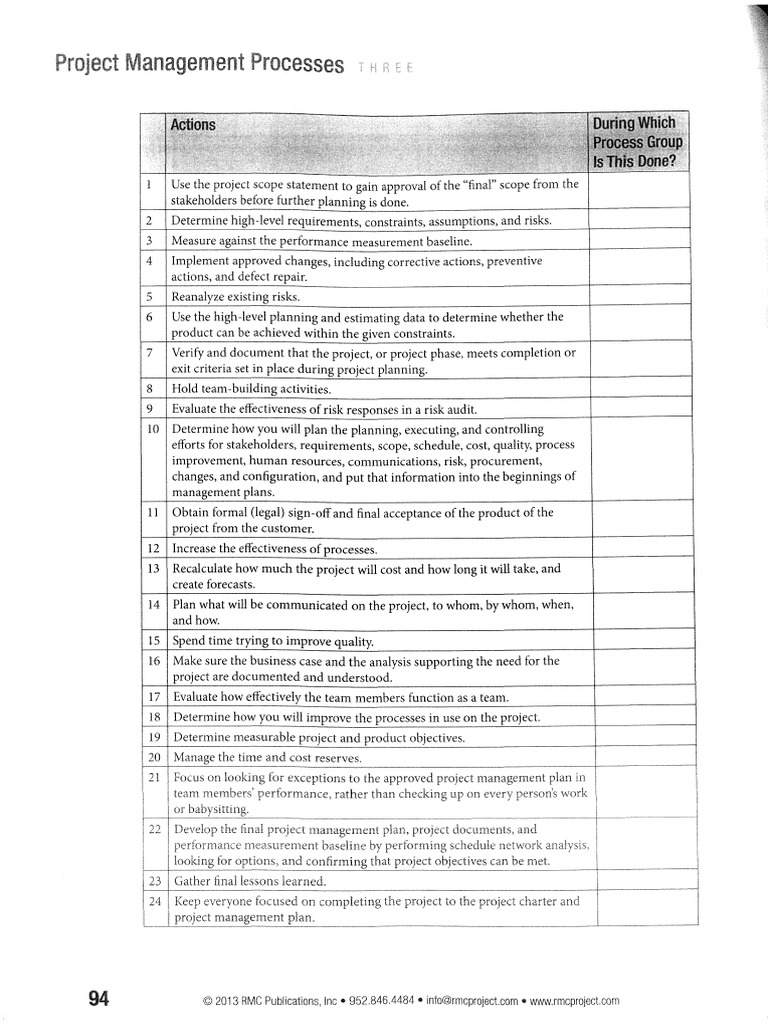 Project Management Processes THREE

| | Actions | During Which Process Group Is This Done? |
|---|---|---|
| 1 | Use the project scope statement to gain approval of the "final" scope from the stakeholders before further planning is done. | |
| 2 | Determine high-level requirements, constraints, assumptions, and risks. | |
| 3 | Measure against the performance measurement baseline. | |
| 4 | Implement approved changes, including corrective actions, preventive actions, and defect repair. | |
| 5 | Reanalyze existing risks. | |
| 6 | Use the high-level planning and estimating data to determine whether the product can be achieved within the given constraints. | |
| 7 | Verify and document that the project, or project phase, meets completion or exit criteria set in place during project planning. | |
| 8 | Hold team-building activities. | |
| 9 | Evaluate the effectiveness of risk responses in a risk audit. | |
| 10 | Determine how you will plan the planning, executing, and controlling efforts for stakeholders, requirements, scope, schedule, cost, quality, process improvement, human resources, communications, risk, procurement, changes, and configuration, and put that information into the beginnings of management plans. | |
| 11 | Obtain formal (legal) sign-off and final acceptance of the product of the project from the customer. | |
| 12 | Increase the effectiveness of processes. | |
| 13 | Recalculate how much the project will cost and how long it will take, and create forecasts. | |
| 14 | Plan what will be communicated on the project, to whom, by whom, when, and how. | |
| 15 | Spend time trying to improve quality. | |
| 16 | Make sure the business case and the analysis supporting the need for the project are documented and understood. | |
| 17 | Evaluate how effectively the team members function as a team. | |
| 18 | Determine how you will improve the processes in use on the project. | |
| 19 | Determine measurable project and product objectives. | |
| 20 | Manage the time and cost reserves. | |
| 21 | Focus on looking for exceptions to the approved project management plan in team members' performance, rather than checking up on every person's work or babysitting. | |
| 22 | Develop the final project management plan, project documents, and performance measurement baseline by performing schedule network analysis, looking for options, and confirming that project objectives can be met. | |
| 23 | Gather final lessons learned. | |
| 24 | Keep everyone focused on completing the project to the project charter and project management plan. | |

94 © 2013 RMC Publications, Inc • 952.846.4484 • info@rmcproject.com • www.rmcproject.com